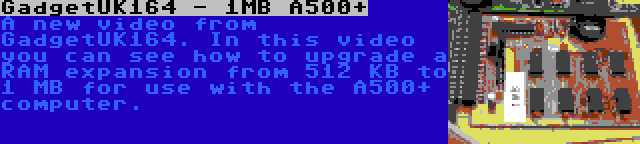 GadgetUK164 - 1MB A500+

A new video from GadgetUK164. In this video you can see how to upgrade a RAM expansion from 512 KB to 1 MB for use with the A500+ computer.